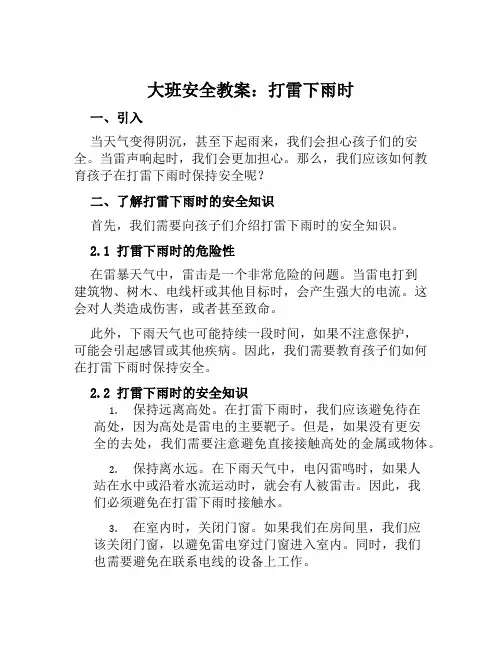 大班安全教案：打雷下雨时

一、引入

当天气变得阴沉，甚至下起雨来，我们会担心孩子们的安全。当雷声响起时，我们会更加担心。那么，我们应该如何教育孩子在打雷下雨时保持安全呢？

二、了解打雷下雨时的安全知识

首先，我们需要向孩子们介绍打雷下雨时的安全知识。

2.1 打雷下雨时的危险性

在雷暴天气中，雷击是一个非常危险的问题。当雷电打到建筑物、树木、电线杆或其他目标时，会产生强大的电流。这会对人类造成伤害，或者甚至致命。

此外，下雨天气也可能持续一段时间，如果不注意保护，可能会引起感冒或其他疾病。因此，我们需要教育孩子们如何在打雷下雨时保持安全。

2.2 打雷下雨时的安全知识

1. 保持远离高处。在打雷下雨时，我们应该避免待在高处，因为高处是雷电的主要靶子。但是，如果没有更安全的去处，我们需要注意避免直接接触高处的金属或物体。

2. 保持离水远。在下雨天气中，电闪雷鸣时，如果人站在水中或沿着水流运动时，就会有人被雷击。因此，我们必须避免在打雷下雨时接触水。

3. 在室内时，关闭门窗。如果我们在房间里，我们应该关闭门窗，以避免雷电穿过门窗进入室内。同时，我们也需要避免在联系电线的设备上工作。